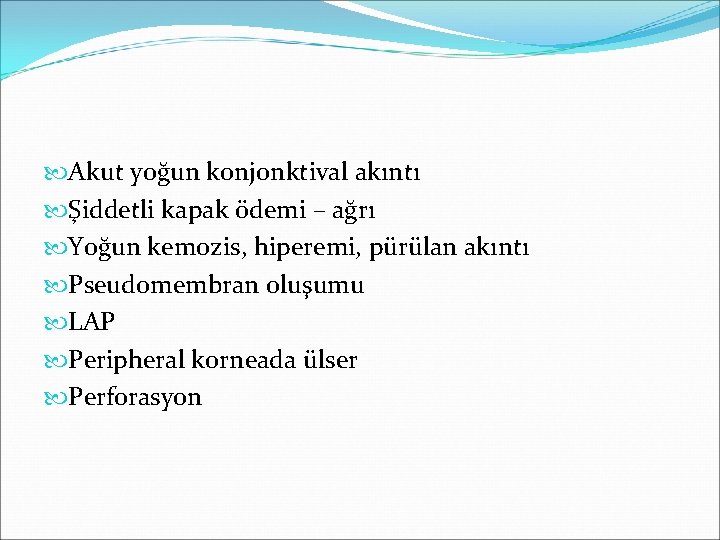 Akut yoğun konjonktival akıntı
Şiddetli kapak ödemi – ağrı
Yoğun kemozis, hiperemi, pürülan akıntı
Pseudomembran oluşumu
LAP
Peripheral korneada ülser
Perforasyon